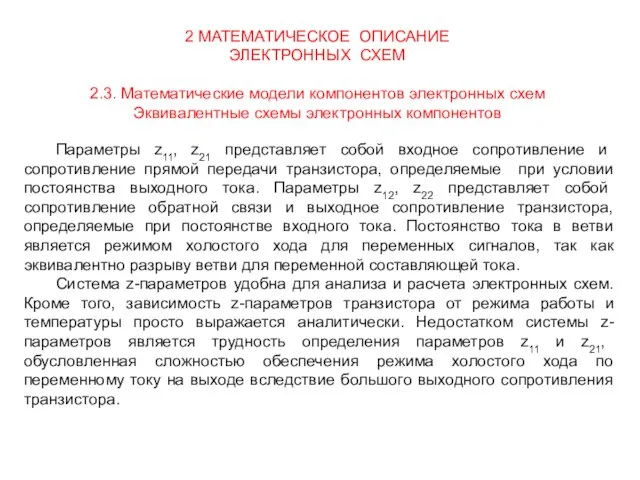 2 МАТЕМАТИЧЕСКОЕ ОПИСАНИЕ ЭЛЕКТРОННЫХ СХЕМ

2.3. Математические модели компонентов электронных схем
Эквивалентные схемы электронных компонентов

Параметры $z_{11}$, $z_{21}$ представляет собой входное сопротивление и сопротивление прямой передачи транзистора, определяемые при условии постоянства выходного тока. Параметры $z_{12}$, $z_{22}$ представляет собой сопротивление обратной связи и выходное сопротивление транзистора, определяемые при постоянстве входного тока. Постоянство тока в ветви является режимом холостого хода для переменных сигналов, так как эквивалентно разрыву ветви для переменной составляющей тока.

Система z-параметров удобна для анализа и расчета электронных схем. Кроме того, зависимость z-параметров транзистора от режима работы и температуры просто выражается аналитически. Недостатком системы z-параметров является трудность определения параметров $z_{11}$ и $z_{21}$, обусловленная сложностью обеспечения режима холостого хода по переменному току на выходе вследствие большого выходного сопротивления транзистора.